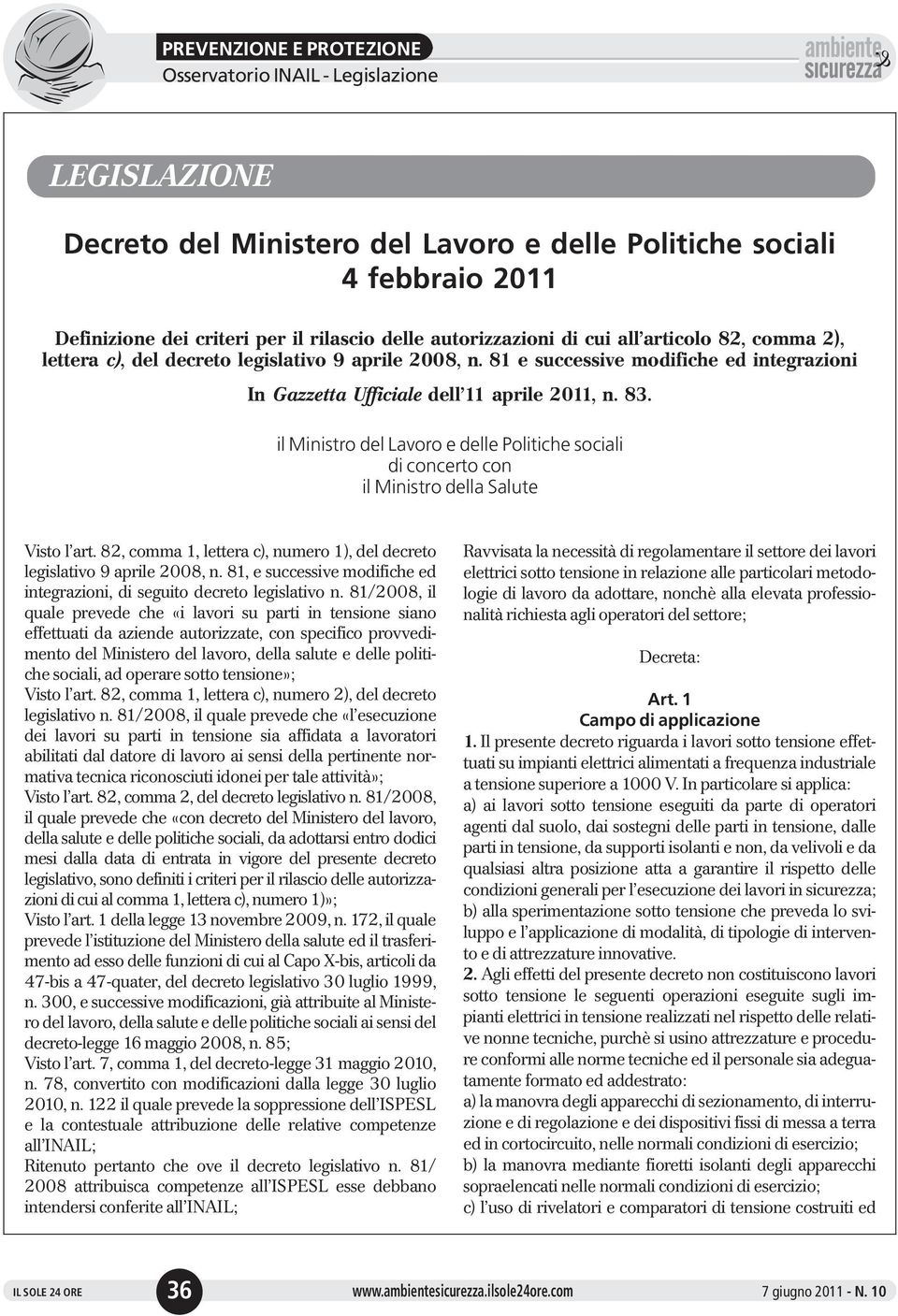 PREVENZIONE E PROTEZIONE
Osservatorio INAIL - Legislazione

ambiente & sicurezza

LEGISLAZIONE

Decreto del Ministero del Lavoro e delle Politiche sociali
4 febbraio 2011

Definizione dei criteri per il rilascio delle autorizzazioni di cui all'articolo 82, comma 2), lettera c), del decreto legislativo 9 aprile 2008, n. 81 e successive modifiche ed integrazioni

In Gazzetta Ufficiale dell'11 aprile 2011, n. 83.

il Ministro del Lavoro e delle Politiche sociali
di concerto con
il Ministro della Salute

Visto l'art. 82, comma 1, lettera c), numero 1), del decreto legislativo 9 aprile 2008, n. 81, e successive modifiche ed integrazioni, di seguito decreto legislativo n. 81/2008, il quale prevede che «i lavori su parti in tensione siano effettuati da aziende autorizzate, con specifico provvedimento del Ministero del lavoro, della salute e delle politiche sociali, ad operare sotto tensione»;
Visto l'art. 82, comma 1, lettera c), numero 2), del decreto legislativo n. 81/2008, il quale prevede che «l'esecuzione dei lavori su parti in tensione sia affidata a lavoratori abilitati dal datore di lavoro ai sensi della pertinente normativa tecnica riconosciuti idonei per tale attività»;
Visto l'art. 82, comma 2, del decreto legislativo n. 81/2008, il quale prevede che «con decreto del Ministero del lavoro, della salute e delle politiche sociali, da adottarsi entro dodici mesi dalla data di entrata in vigore del presente decreto legislativo, sono definiti i criteri per il rilascio delle autorizzazioni di cui al comma 1, lettera c), numero 1)»;
Visto l'art. 1 della legge 13 novembre 2009, n. 172, il quale prevede l'istituzione del Ministero della salute ed il trasferimento ad esso delle funzioni di cui al Capo X-bis, articoli da 47-bis a 47-quater, del decreto legislativo 30 luglio 1999, n. 300, e successive modificazioni, già attribuite al Ministero del lavoro, della salute e delle politiche sociali ai sensi del decreto-legge 16 maggio 2008, n. 85;
Visto l'art. 7, comma 1, del decreto-legge 31 maggio 2010, n. 78, convertito con modificazioni dalla legge 30 luglio 2010, n. 122 il quale prevede la soppressione dell'ISPESL e la contestuale attribuzione delle relative competenze all'INAIL;
Ritenuto pertanto che ove il decreto legislativo n. 81/2008 attribuisca competenze all'ISPESL esse debbano intendersi conferite all'INAIL;

Ravvisata la necessità di regolamentare il settore dei lavori elettrici sotto tensione in relazione alle particolari metodologie di lavoro da adottare, nonchè alla elevata professionalità richiesta agli operatori del settore;

Decreta:

Art. 1
Campo di applicazione
1. Il presente decreto riguarda i lavori sotto tensione effettuati su impianti elettrici alimentati a frequenza industriale a tensione superiore a 1000 V. In particolare si applica:
a) ai lavori sotto tensione eseguiti da parte di operatori agenti dal suolo, dai sostegni delle parti in tensione, dalle parti in tensione, da supporti isolanti e non, da velivoli e da qualsiasi altra posizione atta a garantire il rispetto delle condizioni generali per l'esecuzione dei lavori in sicurezza;
b) alla sperimentazione sotto tensione che preveda lo sviluppo e l'applicazione di modalità, di tipologie di intervento e di attrezzature innovative.
2. Agli effetti del presente decreto non costituiscono lavori sotto tensione le seguenti operazioni eseguite sugli impianti elettrici in tensione realizzati nel rispetto delle relative nonne tecniche, purchè si usino attrezzature e procedure conformi alle norme tecniche ed il personale sia adeguatamente formato ed addestrato:
a) la manovra degli apparecchi di sezionamento, di interruzione e di regolazione e dei dispositivi fissi di messa a terra ed in cortocircuito, nelle normali condizioni di esercizio;
b) la manovra mediante fioretti isolanti degli apparecchi sopraelencati nelle normali condizioni di esercizio;
c) l'uso di rivelatori e comparatori di tensione costruiti ed

IL SOLE 24 ORE 36 www.ambientesicurezza.ilsole24ore.com 7 giugno 2011 - N. 10